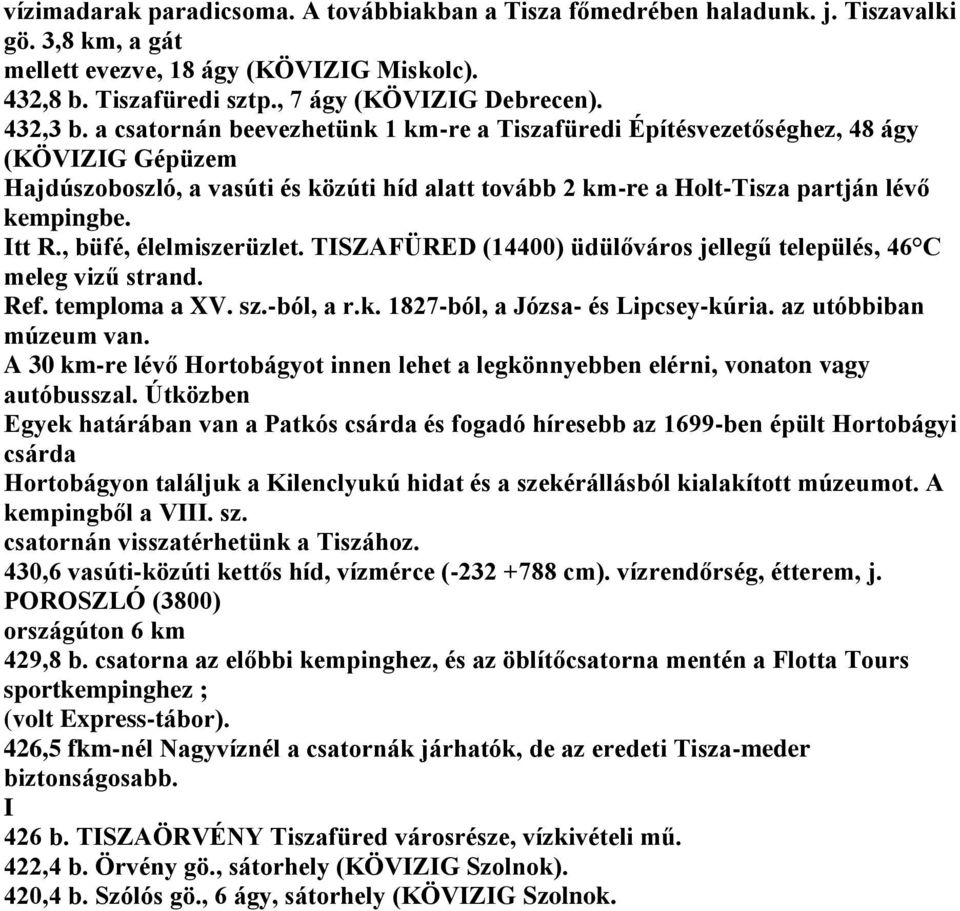 vízimadarak paradicsoma. A továbbiakban a Tisza főmedrében haladunk. j. Tiszavalki gö. 3,8 km, a gát
mellett evezve, 18 ágy (KÖVIZIG Miskolc).
432,8 b. Tiszafüredi sztp., 7 ágy (KÖVIZIG Debrecen).
432,3 b. a csatornán beevezhetünk 1 km-re a Tiszafüredi Építésvezetőséghez, 48 ágy (KÖVIZIG Gépüzem
Hajdúszoboszló, a vasúti és közúti híd alatt tovább 2 km-re a Holt-Tisza partján lévő kempingbe.
Itt R., büfé, élelmiszerüzlet. TISZAFÜRED (14400) üdülőváros jellegű település, 46°C meleg vizű strand.
Ref. temploma a XV. sz.-ból, a r.k. 1827-ból, a Józsa- és Lipcsey-kúria. az utóbbiban múzeum van.
A 30 km-re lévő Hortobágyot innen lehet a legkönnyebben elérni, vonaton vagy autóbusszal. Útközben
Egyek határában van a Patkós csárda és fogadó híresebb az 1699-ben épült Hortobágyi csárda
Hortobágyon találjuk a Kilenclyukú hidat és a szekérállásból kialakított múzeumot. A kempingből a VIII. sz.
csatornán visszatérhetünk a Tiszához.
430,6 vasúti-közúti kettős híd, vízmérce (-232 +788 cm). vízrendőrség, étterem, j. POROSZLÓ (3800)
országúton 6 km
429,8 b. csatorna az előbbi kempinghez, és az öblítőcsatorna mentén a Flotta Tours sportkempinghez ;
(volt Express-tábor).
426,5 fkm-nél Nagyvíznél a csatornák járhatók, de az eredeti Tisza-meder biztonságosabb.
I
426 b. TISZAÖRVÉNY Tiszafüred városrésze, vízkivételi mű.
422,4 b. Örvény gö., sátorhely (KÖVIZIG Szolnok).
420,4 b. Szólós gö., 6 ágy, sátorhely (KÖVIZIG Szolnok.